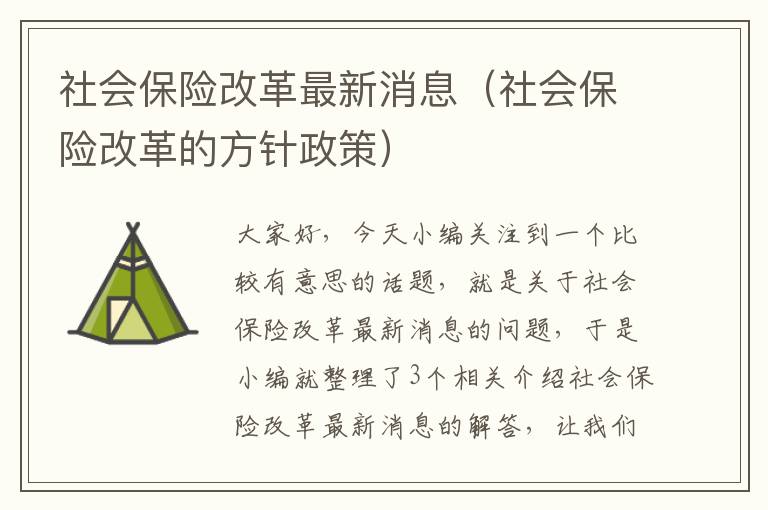 社会保险改革最新消息（社会保险改革的方针政策）

大家好，今天小编关注到一个比较有意思的话题，就是关于社会保险改革最新消息的问题，于是小编就整理了3个相关介绍社会保险改革最新消息的解答，让我们